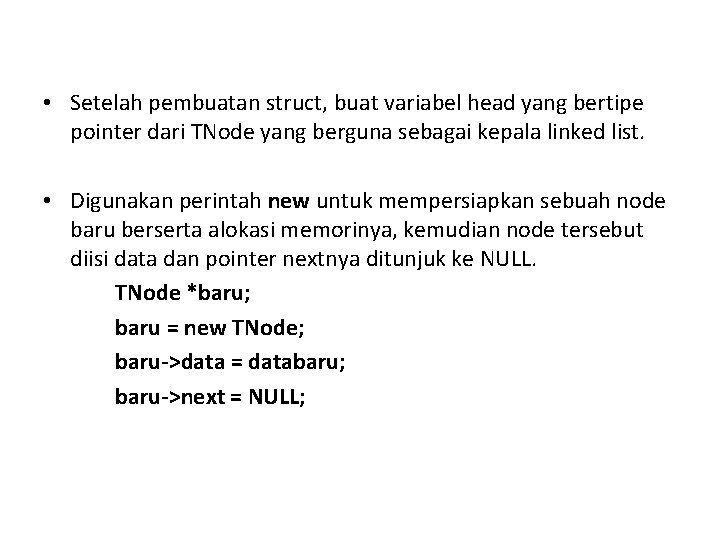 • Setelah pembuatan struct, buat variabel head yang bertipe pointer dari TNode yang berguna sebagai kepala linked list.

• Digunakan perintah new untuk mempersiapkan sebuah node baru berserta alokasi memorinya, kemudian node tersebut diisi data dan pointer nextnya ditunjuk ke NULL.

TNode *baru;
baru = new TNode;
baru->data = databaru;
baru->next = NULL;